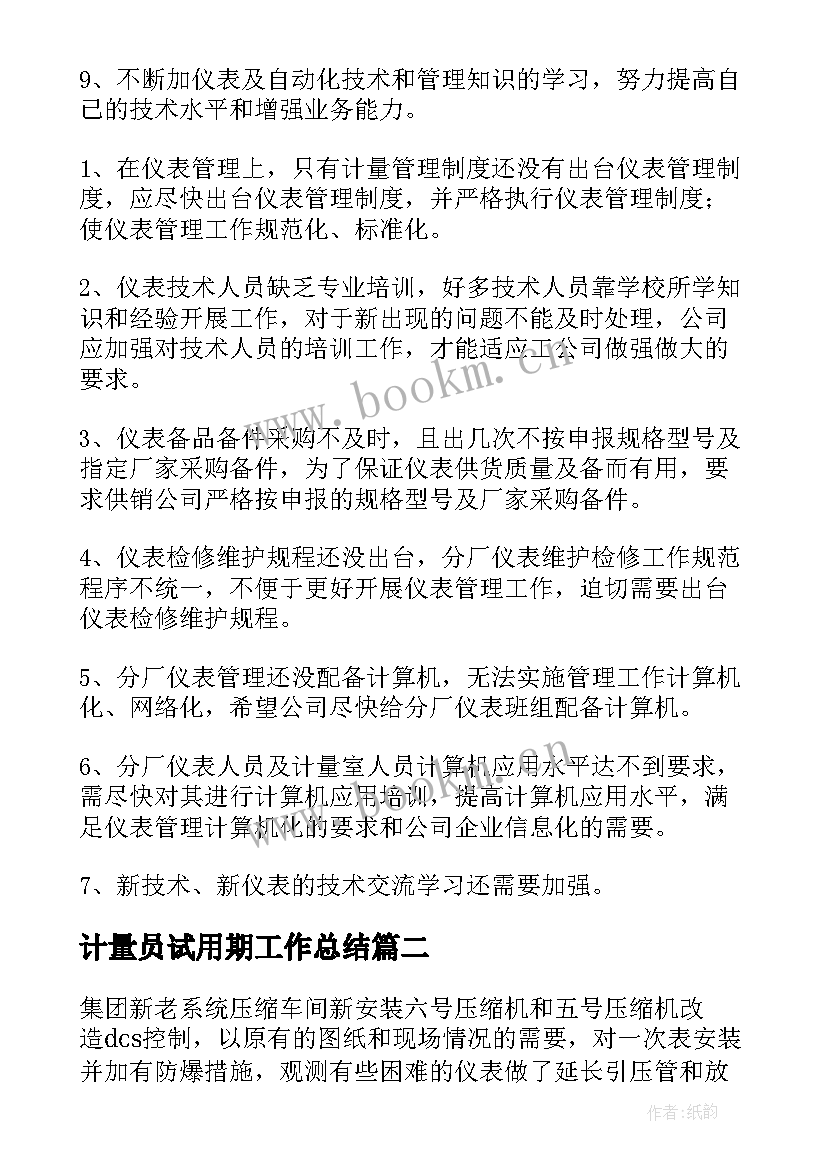 9、不断加仪表及自动化技术和管理知识的学习，努力提高自己的技术水平和增强业务能力。

1、在仪表管理上，只有计量管理制度还没有出台仪表管理制度，应尽快出台仪表管理制度，并严格执行仪表管理制度；使仪表管理工作规范化、标准化。

2、仪表技术人员缺乏专业培训，好多技术人员靠学校所学知识和经验开展工作，对于新出现的问题不能及时处理，公司应加强对技术人员的培训工作，才能适应工公司做强做大的要求。

3、仪表备品备件采购不及时，且出几次不按申报规格型号及指定厂家采购备件，为了保证仪表供货质量及备而有用，要求供销公司严格按申报的规格型号及厂家采购备件。

4、仪表检修维护规程还没出台，分厂仪表维护检修工作规范程序不统一，不便于更好开展仪表管理工作，迫切需要出台仪表检修维护规程。

5、分厂仪表管理还没配备计算机，无法实施管理工作计算机化、网络化，希望公司尽快给分厂仪表班组配备计算机。

6、分厂仪表人员及计量室人员计算机应用水平达不到要求，需尽快对其进行计算机应用培训，提高计算机应用水平，满足仪表管理计算机化的要求和公司企业信息化的需要。

7、新技术、新仪表的技术交流学习还需要加强。

计量员试用期工作总结篇二

集团新老系统压缩车间新安装六号压缩机和五号压缩机改造dcs控制，以原有的图纸和现场情况的需要，对一次表安装并加有防爆措施，观测有些困难的仪表做了延长引压管和放

www.bookm.cn

作者:纸韵